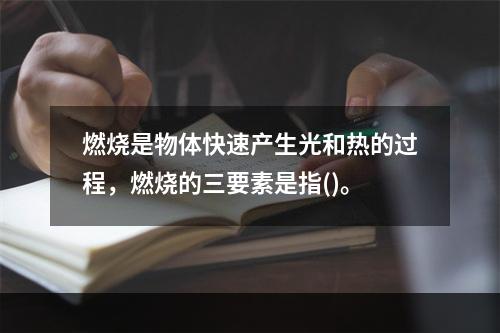 燃烧是物体快速产生光和热的过程，燃烧的三要素是指()。